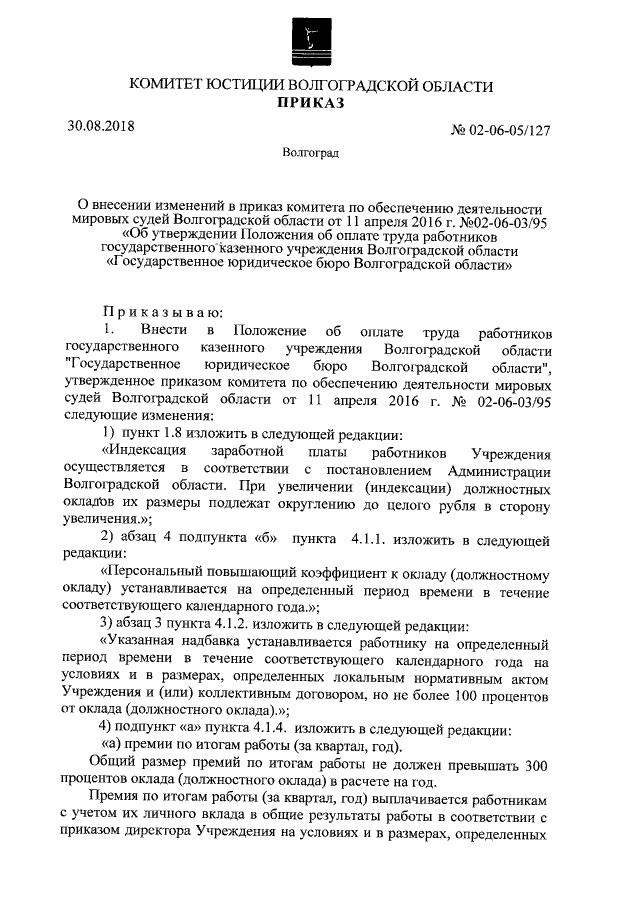 КОМИТЕТ ЮСТИЦИИ ВОЛГОГРАДСКОЙ ОБЛАСТИ
ПРИКАЗ

30.08.2018

№ 02-06-05/127

Волгоград

О внесении изменений в приказ комитета по обеспечению деятельности мировых судей Волгоградской области от 11 апреля 2016 г. №02-06-03/95 «Об утверждении Положения об оплате труда работников государственного казенного учреждения Волгоградской области «Государственное юридическое бюро Волгоградской области»

Приказываю:

1. Внести в Положение об оплате труда работников государственного казенного учреждения Волгоградской области "Государственное юридическое бюро Волгоградской области", утвержденное приказом комитета по обеспечению деятельности мировых судей Волгоградской области от 11 апреля 2016 г. № 02-06-03/95 следующие изменения:

1) пункт 1.8 изложить в следующей редакции:

«Индексация заработной платы работников Учреждения осуществляется в соответствии с постановлением Администрации Волгоградской области. При увеличении (индексации) должностных окладов их размеры подлежат округлению до целого рубля в сторону увеличения.»;

2) абзац 4 подпункта «б» пункта 4.1.1. изложить в следующей редакции:

«Персональный повышающий коэффициент к окладу (должностному окладу) устанавливается на определенный период времени в течение соответствующего календарного года.»;

3) абзац 3 пункта 4.1.2. изложить в следующей редакции:

«Указанная надбавка устанавливается работнику на определенный период времени в течение соответствующего календарного года на условиях и в размерах, определенных локальным нормативным актом Учреждения и (или) коллективным договором, но не более 100 процентов от оклада (должностного оклада).»;

4) подпункт «а» пункта 4.1.4. изложить в следующей редакции:

«а) премии по итогам работы (за квартал, год).

Общий размер премий по итогам работы не должен превышать 300 процентов оклада (должностного оклада) в расчете на год.

Премия по итогам работы (за квартал, год) выплачивается работникам с учетом их личного вклада в общие результаты работы в соответствии с приказом директора Учреждения на условиях и в размерах, определенных